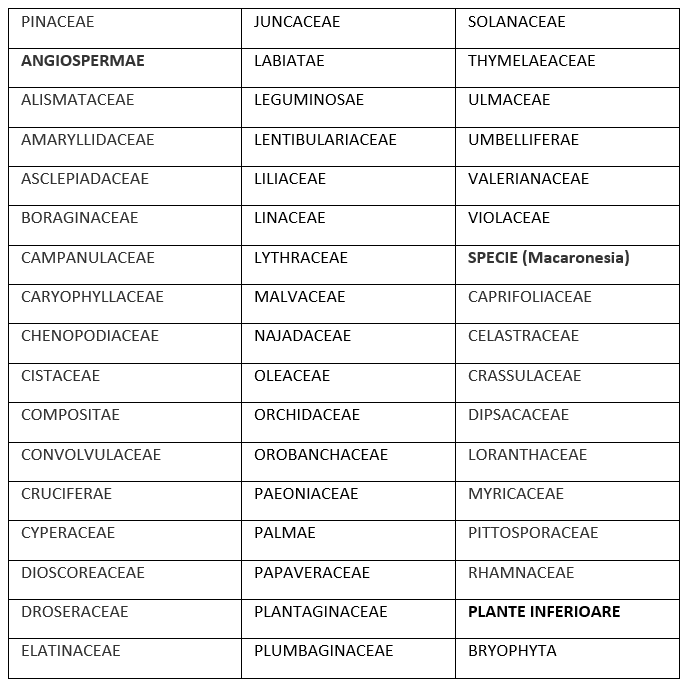 | PINACEAE | JUNCACEAE | SOLANACEAE |
|---|---|---|
| ANGIOSPERMAE | LABIATAE | THYMELAEACEAE |
| ALISMATACEAE | LEGUMINOSAE | ULMACEAE |
| AMARYLLIDACEAE | LENTIBULARIACEAE | UMBELLIFERAE |
| ASCLEPIADACEAE | LILIACEAE | VALERIANACEAE |
| BORAGINACEAE | LINACEAE | VIOLACEAE |
| CAMPANULACEAE | LYTHRACEAE | SPECIE (Macaronesia) |
| CARYOPHYLLACEAE | MALVACEAE | CAPRIFOLIACEAE |
| CHENOPODIACEAE | NAJADACEAE | CELASTRACEAE |
| CISTACEAE | OLEACEAE | CRASSULACEAE |
| COMPOSITAE | ORCHIDACEAE | DIPSACACEAE |
| CONVOLVULACEAE | OROBANCHACEAE | LORANTHACEAE |
| CRUCIFERAE | PAEONIACEAE | MYRICACEAE |
| CYPERACEAE | PALMAE | PITTOSPORACEAE |
| DIOSCOREACEAE | PAPAVERACEAE | RHAMNACEAE |
| DROSERACEAE | PLANTAGINACEAE | PLANTE INFERIOARE |
| ELATINACEAE | PLUMBAGINACEAE | BRYOPHYTA |